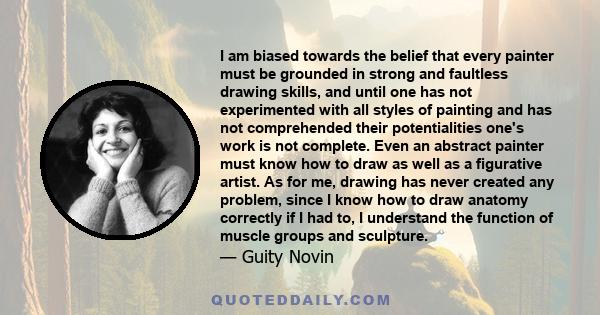 I am biased towards the belief that every painter must be grounded in strong and faultless drawing skills, and until one has not experimented with all styles of painting and has not comprehended their potentialities one's work is not complete. Even an abstract painter must know how to draw as well as a figurative artist. As for me, drawing has never created any problem, since I know how to draw anatomy correctly if I had to, I understand the function of muscle groups and sculpture.

— Guity Novin

QUOTEDDAILY.COM